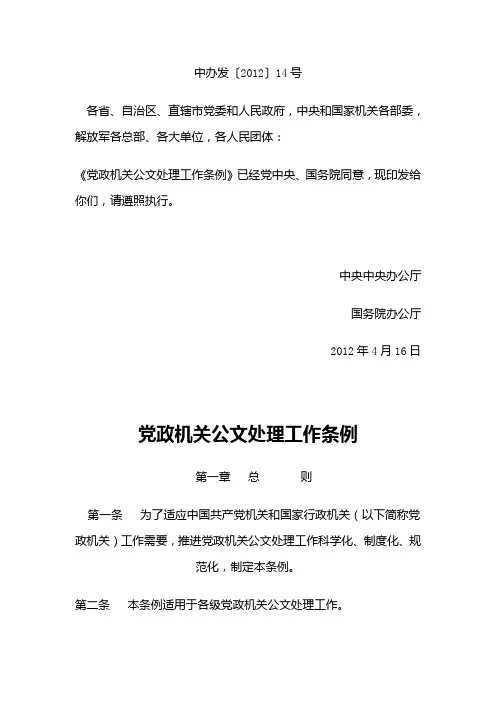 中办发〔2012〕14号

各省、自治区、直辖市党委和人民政府，中央和国家机关各部委，解放军各总部、各大单位，各人民团体：

《党政机关公文处理工作条例》已经党中央、国务院同意，现印发给你们，请遵照执行。

中央中央办公厅

国务院办公厅

2012年4月16日

党政机关公文处理工作条例

第一章　总　　则

第一条　为了适应中国共产党机关和国家行政机关（以下简称党政机关）工作需要，推进党政机关公文处理工作科学化、制度化、规范化，制定本条例。

第二条　本条例适用于各级党政机关公文处理工作。